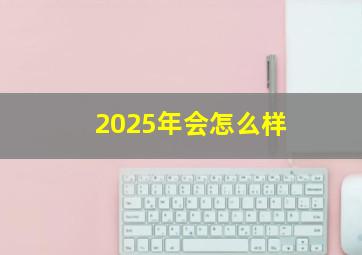 2025年会怎么样